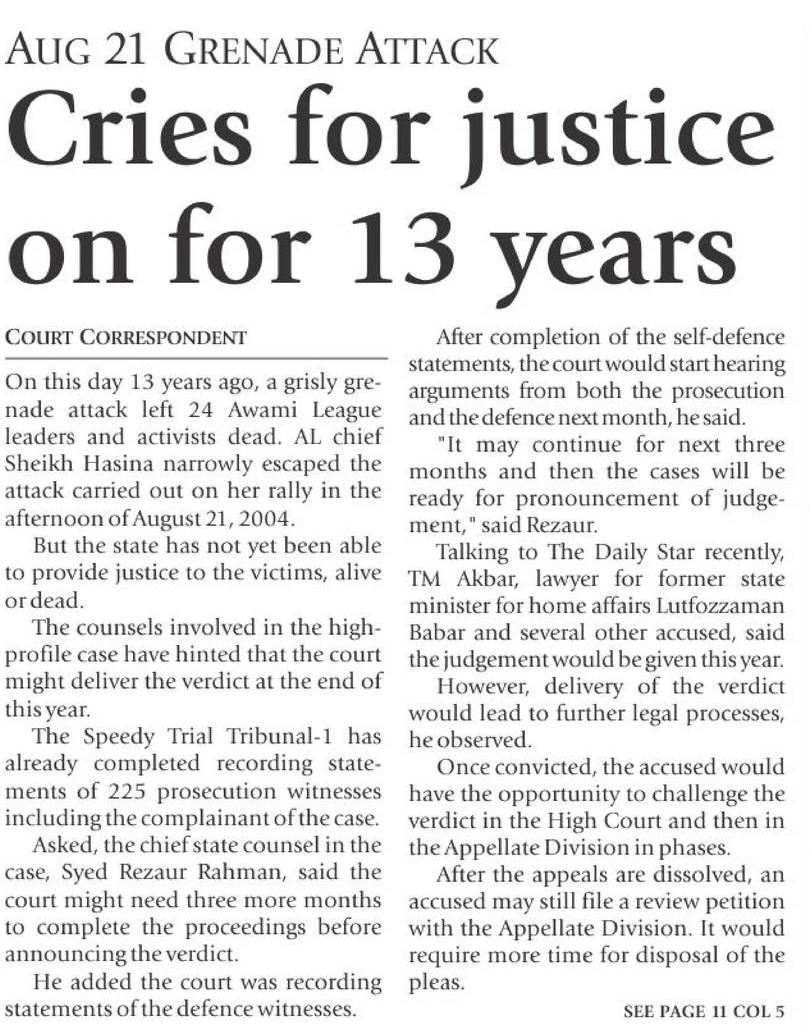 AUG 21 GRENADE ATTACK

Cries for justice on for 13 years

COURT CORRESPONDENT

On this day 13 years ago, a grisly grenade attack left 24 Awami League leaders and activists dead. AL chief Sheikh Hasina narrowly escaped the attack carried out on her rally in the afternoon of August 21, 2004.

But the state has not yet been able to provide justice to the victims, alive or dead.

The counsels involved in the high-profile case have hinted that the court might deliver the verdict at the end of this year.

The Speedy Trial Tribunal-1 has already completed recording statements of 225 prosecution witnesses including the complainant of the case.

Asked, the chief state counsel in the case, Syed Rezaur Rahman, said the court might need three more months to complete the proceedings before announcing the verdict.

He added the court was recording statements of the defence witnesses.

After completion of the self-defence statements, the court would start hearing arguments from both the prosecution and the defence next month, he said.

"It may continue for next three months and then the cases will be ready for pronouncement of judgement," said Rezaur.

Talking to The Daily Star recently, TM Akbar, lawyer for former state minister for home affairs Lutfozzaman Babar and several other accused, said the judgement would be given this year.

However, delivery of the verdict would lead to further legal processes, he observed.

Once convicted, the accused would have the opportunity to challenge the verdict in the High Court and then in the Appellate Division in phases.

After the appeals are dissolved, an accused may still file a review petition with the Appellate Division. It would require more time for disposal of the pleas.

SEE PAGE 11 COL 5